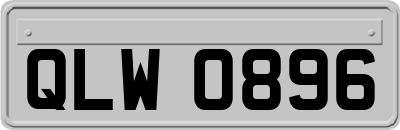 QLW 0896